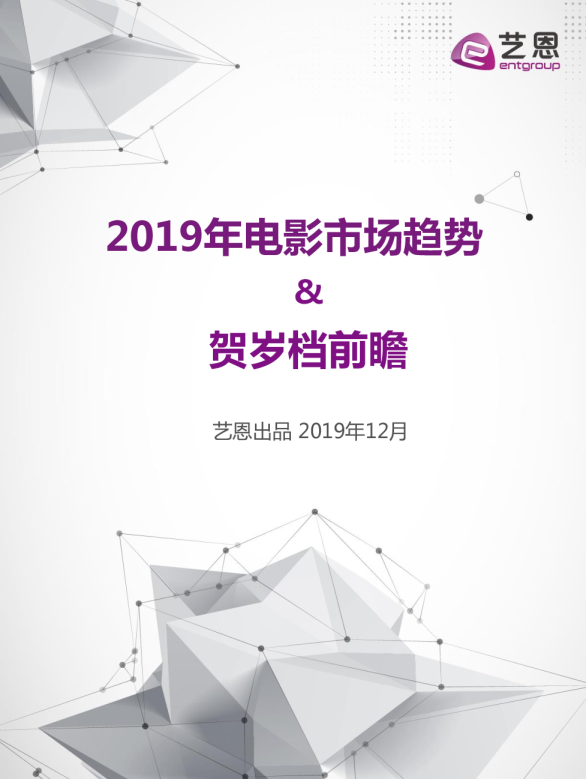 艺恩
entgroup

2019年电影市场趋势
&
贺岁档前瞻

艺恩出品 2019年12月